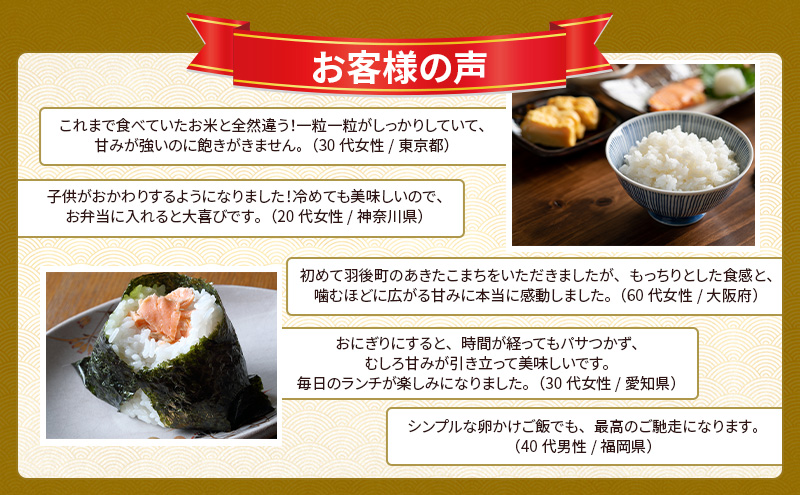 お客様の声

これまで食べていたお米と全然違う！一粒一粒がしっかりしていて、甘みが強いのに飽きがきません。（30 代女性 / 東京都）

子供がおかわりするようになりました！冷めても美味しいので、お弁当に入れると大喜びです。（20 代女性 / 神奈川県）

初めて羽後町のあきたこまちをいただきましたが、もっちりとした食感と、噛むほどに広がる甘みに本当に感動しました。（60 代女性 / 大阪府）

おにぎりにすると、時間が経ってもパサつかず、むしろ甘みが引き立って美味しいです。毎日のランチが楽しみになりました。（30 代女性 / 愛知県）

シンプルな卵かけご飯でも、最高のご馳走になります。（40 代男性 / 福岡県）